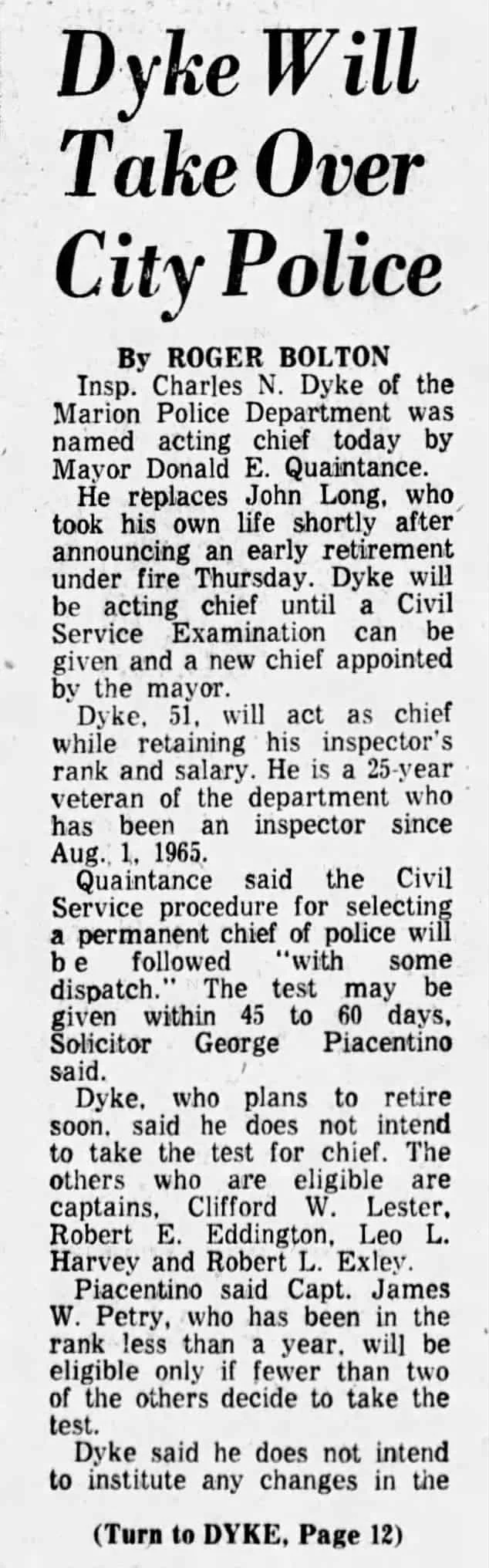 Dyke Will Take Over City Police

By ROGER BOLTON

Insp. Charles N. Dyke of the Marion Police Department was named acting chief today by Mayor Donald E. Quaintance.

He replaces John Long, who took his own life shortly after announcing an early retirement under fire Thursday. Dyke will be acting chief until a Civil Service Examination can be given and a new chief appointed by the mayor.

Dyke, 51, will act as chief while retaining his inspector's rank and salary. He is a 25-year veteran of the department who has been an inspector since Aug. 1, 1965.

Quaintance said the Civil Service procedure for selecting a permanent chief of police will be followed "with some dispatch." The test may be given within 45 to 60 days, Solicitor George Piacentino said.

Dyke, who plans to retire soon, said he does not intend to take the test for chief. The others who are eligible are captains, Clifford W. Lester, Robert E. Eddington, Leo L. Harvey and Robert L. Exley.

Piacentino said Capt. James W. Petry, who has been in the rank less than a year, will be eligible only if fewer than two of the others decide to take the test.

Dyke said he does not intend to institute any changes in the

(Turn to DYKE, Page 12)